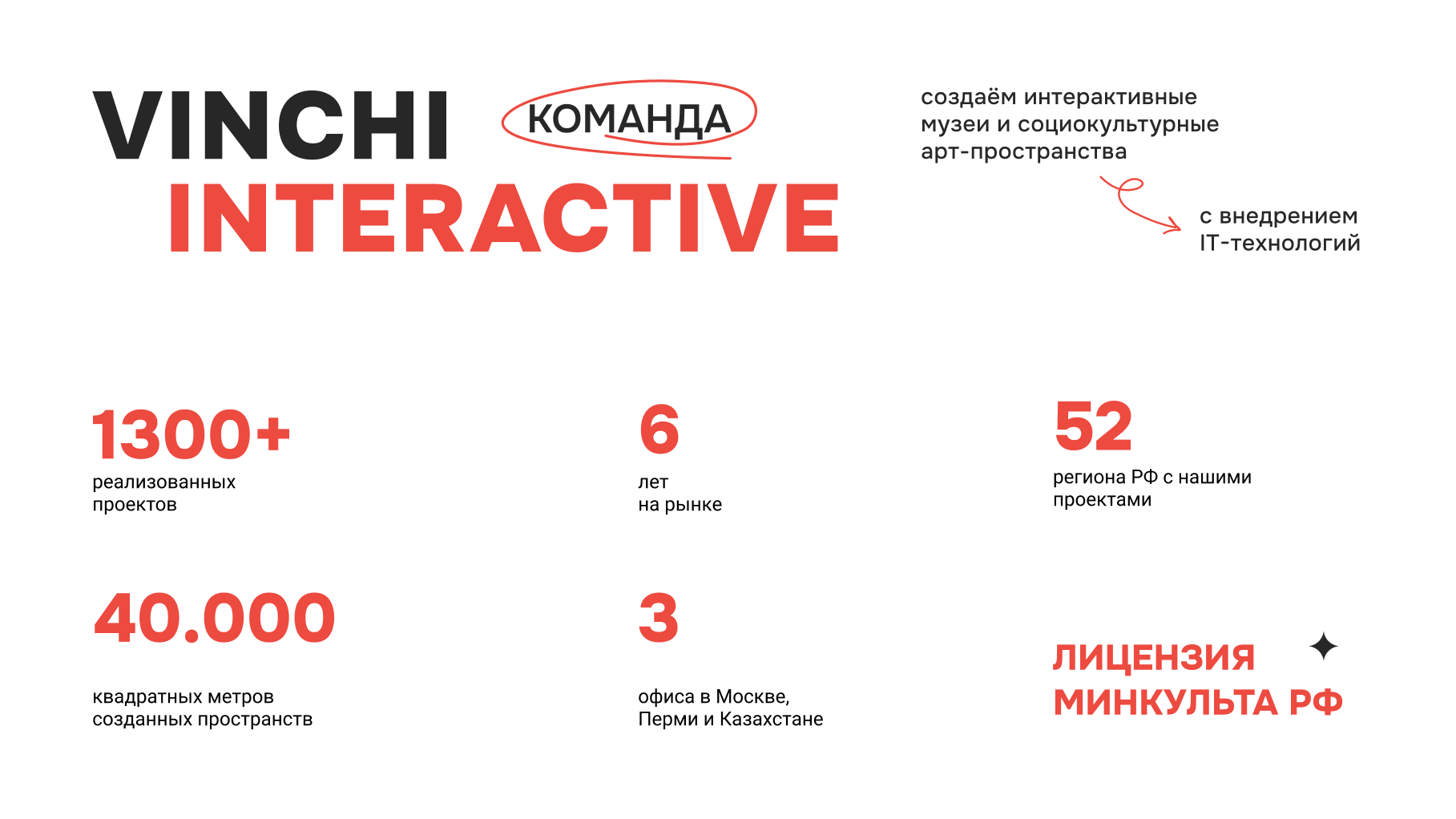 VINCHI КОМАНДА
INTERACTIVE

создаём интерактивные музеи и социокультурные арт-пространства

с внедрением IT-технологий

1300+
реализованных проектов

6
лет на рынке

52
региона РФ с нашими проектами

40.000
квадратных метров созданных пространств

3
офиса в Москве, Перми и Казахстане

ЛИЦЕНЗИЯ МИНКУЛЬТА РФ